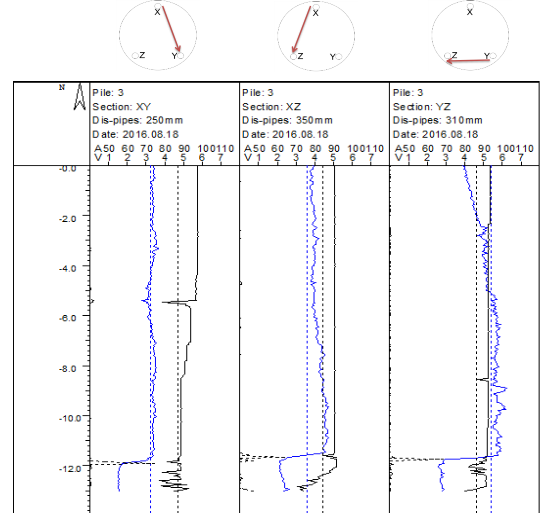 X
Z Y

X
Z Y

X
Z Y

N

Pile: 3
Section: XY
Dis-pipes: 250mm
Date: 2016.08.18
A 50 60 70 80 90 100 110
V 1 2 3 4 5 6 7

Pile: 3
Section: XZ
Dis-pipes: 350mm
Date: 2016.08.18
A 50 60 70 80 90 100 110
V 1 2 3 4 5 6 7

Pile: 3
Section: YZ
Dis-pipes: 310mm
Date: 2016.08.18
A 50 60 70 80 90 100 110
V 1 2 3 4 5 6 7

-0.0
-2.0
-4.0
-6.0
-8.0
-10.0
-12.0